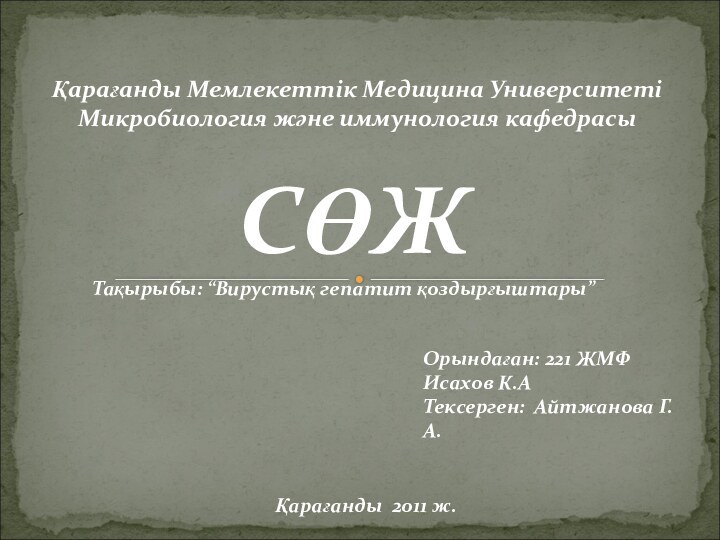 Қарағанды Мемлекеттік Медицина Университеті
Микробиология және иммунология кафедрасы

СӨЖ

Тақырыбы: “Вирустық гепатит қоздырғыштары”

Орындаған: 221 ЖМФ
Исахов К.А
Тексерген: Айтжанова Г. А.

Қарағанды 2011 ж.